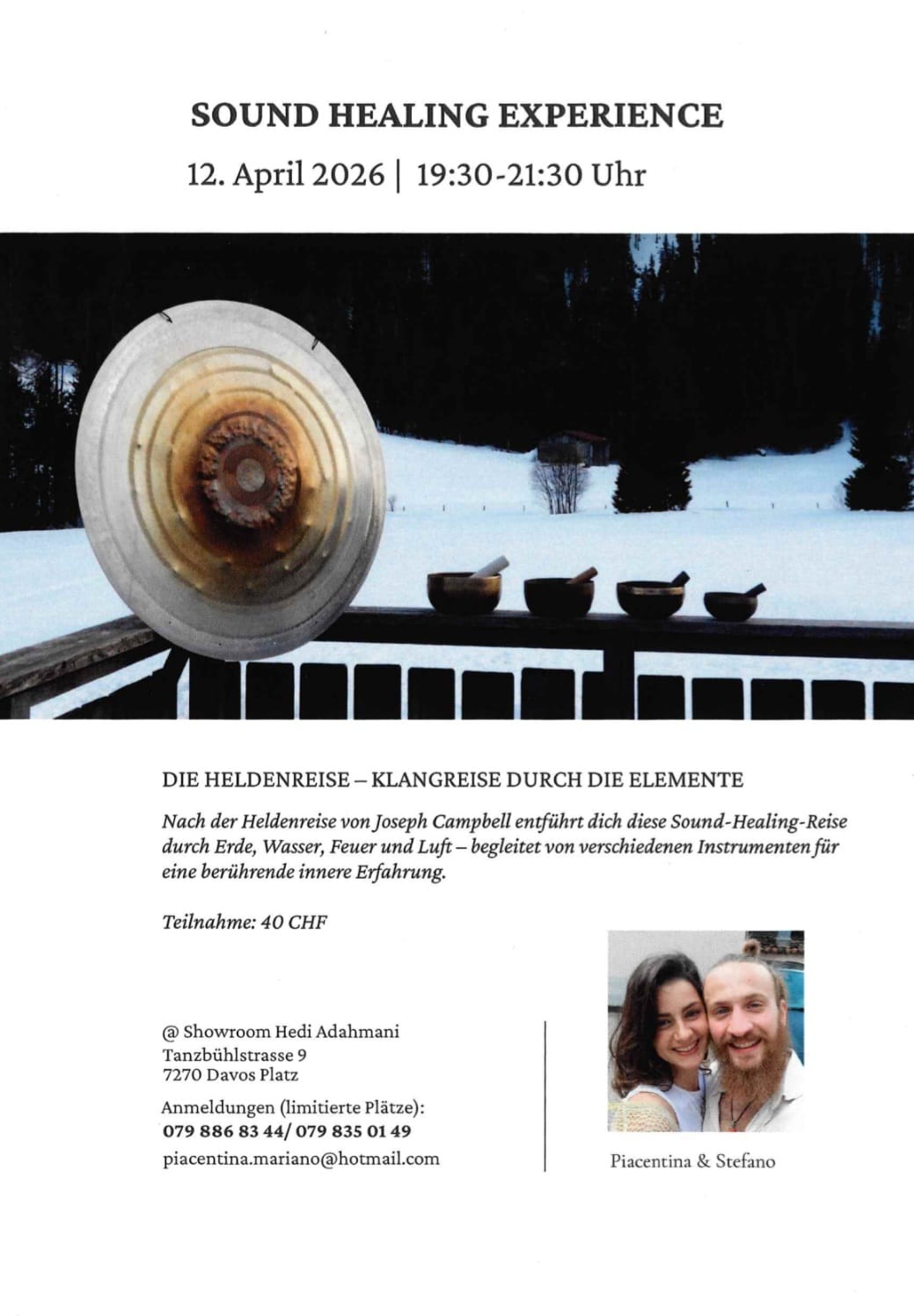 SOUND HEALING EXPERIENCE

12. April 2026 | 19:30-21:30 Uhr

DIE HELDENREISE – KLANGREISE DURCH DIE ELEMENTE

Nach der Heldenreise von Joseph Campbell entführt dich diese Sound-Healing-Reise durch Erde, Wasser, Feuer und Luft – begleitet von verschiedenen Instrumenten für eine berührende innere Erfahrung.

Teilnahme: 40 CHF

@ Showroom Hedi Adahmani
Tanzbühlstrasse 9
7270 Davos Platz

Anmeldungen (limitierte Plätze):
079 886 83 44/ 079 835 01 49
piacentina.mariano@hotmail.com

Piacentina & Stefano